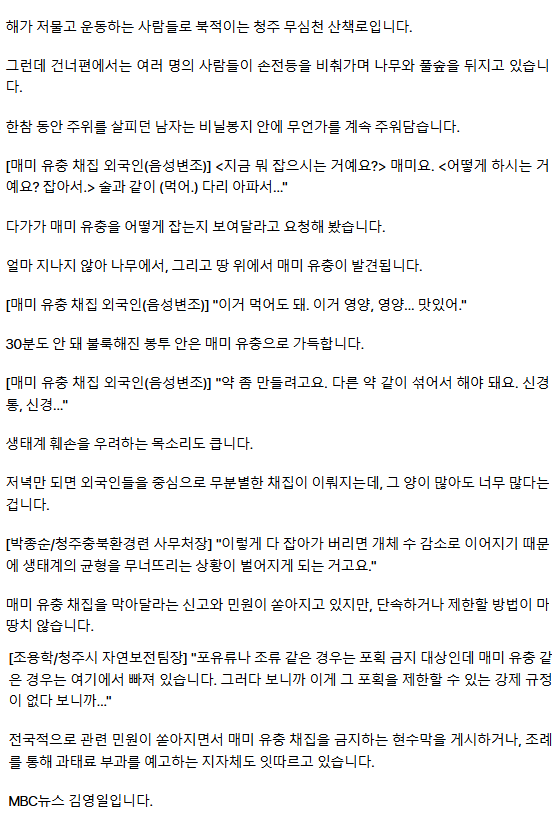 해가 저물고 운동하는 사람들로 북적이는 청주 무심천 산책로입니다.

그런데 건너편에서는 여러 명의 사람들이 손전등을 비춰가며 나무와 풀숲을 뒤지고 있습니다.

한참 동안 주위를 살피던 남자는 비닐봉지 안에 무언가를 계속 주워담습니다.

[매미 유충 채집 외국인(음성변조)] <지금 뭐 잡으시는 거예요?> 매미요. <어떻게 하시는 거예요? 잡아서.> 술과 같이 (먹어.) 다리 아파서..."

다가가 매미 유충을 어떻게 잡는지 보여달라고 요청해 봤습니다.

얼마 지나지 않아 나무에서, 그리고 땅 위에서 매미 유충이 발견됩니다.

[매미 유충 채집 외국인(음성변조)] "이거 먹어도 돼. 이거 영양, 영양... 맛있어."

30분도 안 돼 불룩해진 봉투 안은 매미 유충으로 가득합니다.

[매미 유충 채집 외국인(음성변조)] "약 좀 만들려고요. 다른 약 같이 섞어서 해야 돼요. 신경통, 신경..."

생태계 훼손을 우려하는 목소리도 큽니다.

저녁만 되면 외국인들을 중심으로 무분별한 채집이 이뤄지는데, 그 양이 많아도 너무 많다는 겁니다.

[박종순/청주충북환경련 사무처장] "이렇게 다 잡아가 버리면 개체 수 감소로 이어지기 때문에 생태계의 균형을 무너뜨리는 상황이 벌어지게 되는 거고요."

매미 유충 채집을 막아달라는 신고와 민원이 쏟아지고 있지만, 단속하거나 제한할 방법이 마땅치 않습니다.

[조용학/청주시 자연보전팀장] "포유류나 조류 같은 경우는 포획 금지 대상인데 매미 유충 같은 경우는 여기에서 빠져 있습니다. 그러다 보니까 이게 그 포획을 제한할 수 있는 강제 규정이 없다 보니까..."

전국적으로 관련 민원이 쏟아지면서 매미 유충 채집을 금지하는 현수막을 게시하거나, 조례를 통해 과태료 부과를 예고하는 지자체도 잇따르고 있습니다.

MBC뉴스 김영일입니다.